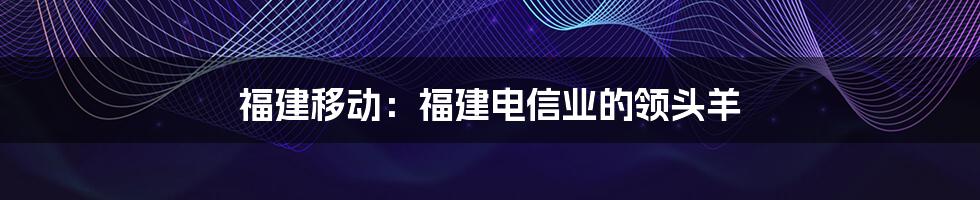 福建移动：福建电信业的领头羊